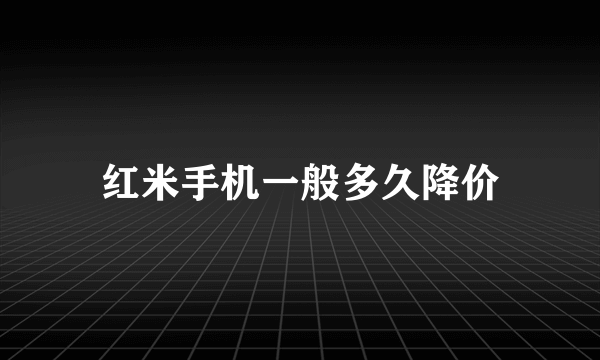 红米手机一般多久降价